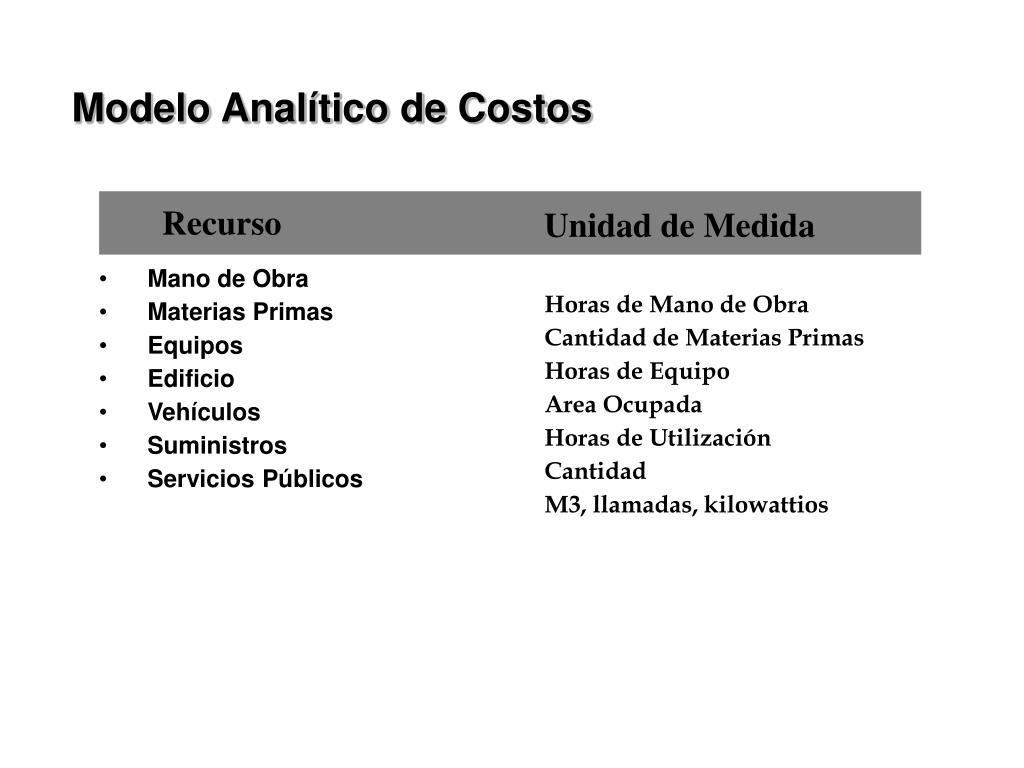 Modelo Analítico de Costos

| Recurso | Unidad de Medida |
|---|---|
| • Mano de Obra | Horas de Mano de Obra |
| • Materias Primas | Cantidad de Materias Primas |
| • Equipos | Horas de Equipo |
| • Edificio | Area Ocupada |
| • Vehículos | Horas de Utilización |
| • Suministros | Cantidad |
| • Servicios Públicos | M3, llamadas, kilowattios |